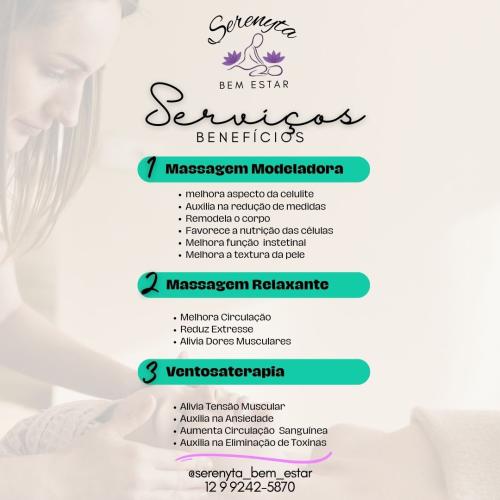 Serenyta
BEM ESTAR

Serviços
BENEFÍCIOS

1 Massagem Modeladora

• melhora aspecto da celulite
• Auxilia na redução de medidas
• Remodela o corpo
• Favorece a nutrição das células
• Melhora função instetinal
• Melhora a textura da pele

2 Massagem Relaxante

• Melhora Circulação
• Reduz Extresse
• Alivia Dores Musculares

3 Ventosaterapia

• Alivia Tensão Muscular
• Auxilia na Ansiedade
• Aumenta Circulação Sanguínea
• Auxilia na Eliminação de Toxinas

@serenyta_bem_estar
12 9 9242-5870